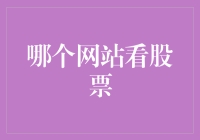 哪个网站看股票